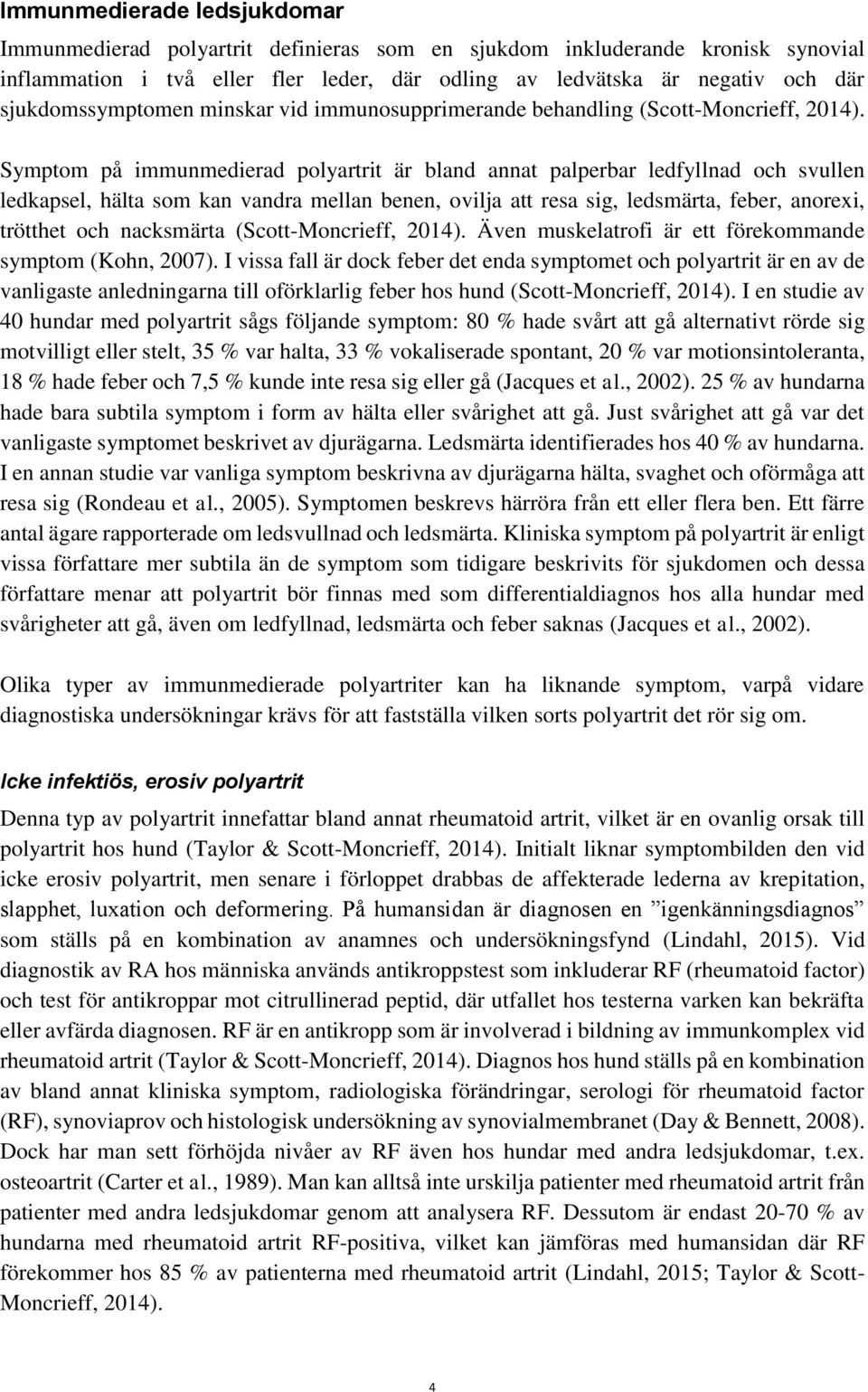 Immunmedierade ledsjukdomar

Immunmedierad polyartrit definieras som en sjukdom inkluderande kronisk synovial inflammation i två eller fler leder, där odling av ledvätska är negativ och där sjukdomssymptomen minskar vid immunosupprimerande behandling (Scott-Moncrieff, 2014). Symptom på immunmedierad polyartrit är bland annat palperbar ledfyllnad och svullen ledkapsel, hälta som kan vandra mellan benen, ovilja att resa sig, ledsmärta, feber, anorexi, trötthet och nacksmärta (Scott-Moncrieff, 2014). Även muskelatrofi är ett förekommande symptom (Kohn, 2007). I vissa fall är dock feber det enda symptomet och polyartrit är en av de vanligaste anledningarna till oförklarlig feber hos hund (Scott-Moncrieff, 2014). I en studie av 40 hundar med polyartrit sågs följande symptom: 80 % hade svårt att gå alternativt rörde sig motvilligt eller stelt, 35 % var halta, 33 % vokaliserade spontant, 20 % var motionsintoleranta, 18 % hade feber och 7,5 % kunde inte resa sig eller gå (Jacques et al., 2002). 25 % av hundarna hade bara subtila symptom i form av hälta eller svårighet att gå. Just svårighet att gå var det vanligaste symptomet beskrivet av djurägarna. Ledsmärta identifierades hos 40 % av hundarna. I en annan studie var vanliga symptom beskrivna av djurägarna hälta, svaghet och oförmåga att resa sig (Rondeau et al., 2005). Symptomen beskrevs härröra från ett eller flera ben. Ett färre antal ägare rapporterade om ledsvullnad och ledsmärta. Kliniska symptom på polyartrit är enligt vissa författare mer subtila än de symptom som tidigare beskrivits för sjukdomen och dessa författare menar att polyartrit bör finnas med som differentialdiagnos hos alla hundar med svårigheter att gå, även om ledfyllnad, ledsmärta och feber saknas (Jacques et al., 2002).

Olika typer av immunmedierade polyartriter kan ha liknande symptom, varpå vidare diagnostiska undersökningar krävs för att fastställa vilken sorts polyartrit det rör sig om.

Icke infektiös, erosiv polyartrit

Denna typ av polyartrit innefattar bland annat rheumatoid artrit, vilket är en ovanlig orsak till polyartrit hos hund (Taylor & Scott-Moncrieff, 2014). Initialt liknar symptombilden den vid icke erosiv polyartrit, men senare i förloppet drabbas de affekterade lederna av krepitation, slapphet, luxation och deformering. På humansidan är diagnosen en ”igenkänningsdiagnos” som ställs på en kombination av anamnes och undersökningsfynd (Lindahl, 2015). Vid diagnostik av RA hos människa används antikroppstest som inkluderar RF (rheumatoid factor) och test för antikroppar mot citrullinerad peptid, där utfallet hos testerna varken kan bekräfta eller avfärda diagnosen. RF är en antikropp som är involverad i bildning av immunkomplex vid rheumatoid artrit (Taylor & Scott-Moncrieff, 2014). Diagnos hos hund ställs på en kombination av bland annat kliniska symptom, radiologiska förändringar, serologi för rheumatoid factor (RF), synoviaprov och histologisk undersökning av synovialmembranet (Day & Bennett, 2008). Dock har man sett förhöjda nivåer av RF även hos hundar med andra ledsjukdomar, t.ex. osteoartrit (Carter et al., 1989). Man kan alltså inte urskilja patienter med rheumatoid artrit från patienter med andra ledsjukdomar genom att analysera RF. Dessutom är endast 20-70 % av hundarna med rheumatoid artrit RF-positiva, vilket kan jämföras med humansidan där RF förekommer hos 85 % av patienterna med rheumatoid artrit (Lindahl, 2015; Taylor & Scott-Moncrieff, 2014).

4